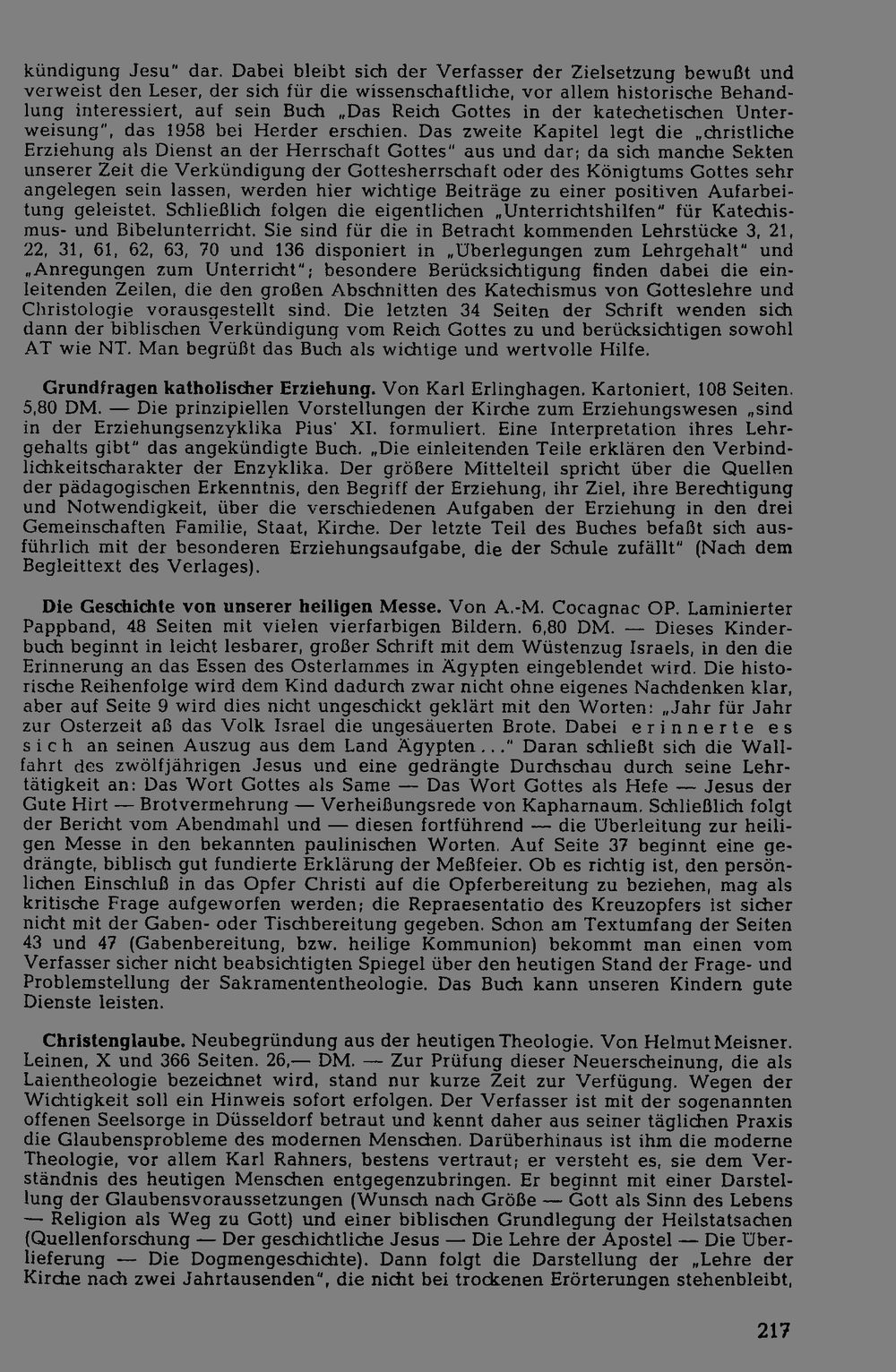 kündigung Jesu" dar. Dabei bleibt sich der Verfasser der Zielsetzung bewußt und verweist den Leser, der sich für die wissenschaftliche, vor allem historische Behandlung interessiert, auf sein Buch „Das Reich Gottes in der katechetischen Unterweisung", das 1958 bei Herder erschien. Das zweite Kapitel legt die „christliche Erziehung als Dienst an der Herrschaft Gottes" aus und dar; da sich manche Sekten unserer Zeit die Verkündigung der Gottesherrschaft oder des Königtums Gottes sehr angelegen sein lassen, werden hier wichtige Beiträge zu einer positiven Aufarbeitung geleistet. Schließlich folgen die eigentlichen „Unterrichtshilfen" für Katechismus- und Bibelunterricht. Sie sind für die in Betracht kommenden Lehrstücke 3, 21, 22, 31, 61, 62, 63, 70 und 136 disponiert in „Überlegungen zum Lehrgehalt" und „Anregungen zum Unterricht"; besondere Berücksichtigung finden dabei die einleitenden Zeilen, die den großen Abschnitten des Katechismus von Gotteslehre und Christologie vorausgestellt sind. Die letzten 34 Seiten der Schrift wenden sich dann der biblischen Verkündigung vom Reich Gottes zu und berücksichtigen sowohl AT wie NT. Man begrüßt das Buch als wichtige und wertvolle Hilfe.

Grundfragen katholischer Erziehung. Von Karl Erlinghagen. Kartoniert, 108 Seiten. 5,80 DM. — Die prinzipiellen Vorstellungen der Kirche zum Erziehungswesen „sind in der Erziehungsenzyklika Pius' XI. formuliert. Eine Interpretation ihres Lehrgehalts gibt" das angekündigte Buch. „Die einleitenden Teile erklären den Verbindlichkeitscharakter der Enzyklika. Der größere Mittelteil spricht über die Quellen der pädagogischen Erkenntnis, den Begriff der Erziehung, ihr Ziel, ihre Berechtigung und Notwendigkeit, über die verschiedenen Aufgaben der Erziehung in den drei Gemeinschaften Familie, Staat, Kirche. Der letzte Teil des Buches befaßt sich ausführlich mit der besonderen Erziehungsaufgabe, die der Schule zufällt" (Nach dem Begleittext des Verlages).

Die Geschichte von unserer heiligen Messe. Von A.-M. Cocagnac OP. Laminierter Pappband, 48 Seiten mit vielen vierfarbigen Bildern. 6,80 DM. — Dieses Kinderbuch beginnt in leicht lesbarer, großer Schrift mit dem Wüstenzug Israels, in den die Erinnerung an das Essen des Osterlammes in Ägypten eingeblendet wird. Die historische Reihenfolge wird dem Kind dadurch zwar nicht ohne eigenes Nachdenken klar, aber auf Seite 9 wird dies nicht ungeschickt geklärt mit den Worten: „Jahr für Jahr zur Osterzeit aß das Volk Israel die ungesäuerten Brote. Dabei erinnerte es sich an seinen Auszug aus dem Land Ägypten..." Daran schließt sich die Wallfahrt des zwölfjährigen Jesus und eine gedrängte Durchschau durch seine Lehrtätigkeit an: Das Wort Gottes als Same — Das Wort Gottes als Hefe — Jesus der Gute Hirt — Brotvermehrung — Verheißungsrede von Kapharnaum. Schließlich folgt der Bericht vom Abendmahl und — diesen fortführend — die Überleitung zur heiligen Messe in den bekannten paulinischen Worten. Auf Seite 37 beginnt eine gedrängte, biblisch gut fundierte Erklärung der Meßfeier. Ob es richtig ist, den persönlichen Einschluß in das Opfer Christi auf die Opferbereitung zu beziehen, mag als kritische Frage aufgeworfen werden; die Repraesentatio des Kreuzopfers ist sicher nicht mit der Gaben- oder Tischbereitung gegeben. Schon am Textumfang der Seiten 43 und 47 (Gabenbereitung, bzw. heilige Kommunion) bekommt man einen vom Verfasser sicher nicht beabsichtigten Spiegel über den heutigen Stand der Frage- und Problemstellung der Sakramententheologie. Das Buch kann unseren Kindern gute Dienste leisten.

Christenglaube. Neubegründung aus der heutigen Theologie. Von Helmut Meisner. Leinen, X und 366 Seiten. 26,— DM. — Zur Prüfung dieser Neuerscheinung, die als Laientheologie bezeichnet wird, stand nur kurze Zeit zur Verfügung. Wegen der Wichtigkeit soll ein Hinweis sofort erfolgen. Der Verfasser ist mit der sogenannten offenen Seelsorge in Düsseldorf betraut und kennt daher aus seiner täglichen Praxis die Glaubensprobleme des modernen Menschen. Darüberhinaus ist ihm die moderne Theologie, vor allem Karl Rahners, bestens vertraut; er versteht es, sie dem Verständnis des heutigen Menschen entgegenzubringen. Er beginnt mit einer Darstellung der Glaubensvoraussetzungen (Wunsch nach Größe — Gott als Sinn des Lebens — Religion als Weg zu Gott) und einer biblischen Grundlegung der Heilstatsachen (Quellenforschung — Der geschichtliche Jesus — Die Lehre der Apostel — Die Überlieferung — Die Dogmengeschichte). Dann folgt die Darstellung der „Lehre der Kirche nach zwei Jahrtausenden", die nicht bei trockenen Erörterungen stehenbleibt,

217